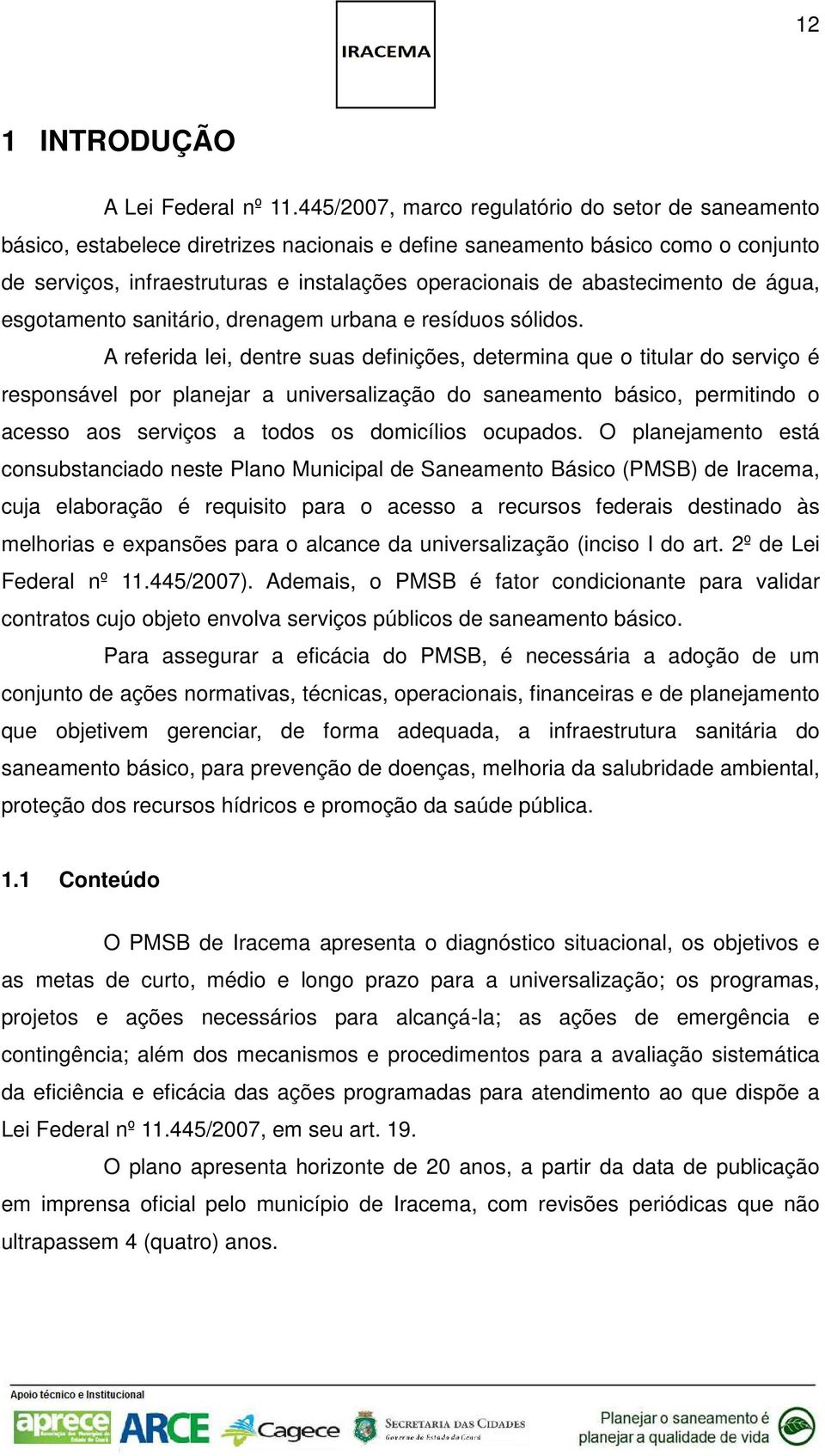 12

IRACEMA

1 INTRODUÇÃO

A Lei Federal nº 11.445/2007, marco regulatório do setor de saneamento básico, estabelece diretrizes nacionais e define saneamento básico como o conjunto de serviços, infraestruturas e instalações operacionais de abastecimento de água, esgotamento sanitário, drenagem urbana e resíduos sólidos.

A referida lei, dentre suas definições, determina que o titular do serviço é responsável por planejar a universalização do saneamento básico, permitindo o acesso aos serviços a todos os domicílios ocupados. O planejamento está consubstanciado neste Plano Municipal de Saneamento Básico (PMSB) de Iracema, cuja elaboração é requisito para o acesso a recursos federais destinado às melhorias e expansões para o alcance da universalização (inciso I do art. 2º de Lei Federal nº 11.445/2007). Ademais, o PMSB é fator condicionante para validar contratos cujo objeto envolva serviços públicos de saneamento básico.

Para assegurar a eficácia do PMSB, é necessária a adoção de um conjunto de ações normativas, técnicas, operacionais, financeiras e de planejamento que objetivem gerenciar, de forma adequada, a infraestrutura sanitária do saneamento básico, para prevenção de doenças, melhoria da salubridade ambiental, proteção dos recursos hídricos e promoção da saúde pública.

1.1 Conteúdo

O PMSB de Iracema apresenta o diagnóstico situacional, os objetivos e as metas de curto, médio e longo prazo para a universalização; os programas, projetos e ações necessários para alcançá-la; as ações de emergência e contingência; além dos mecanismos e procedimentos para a avaliação sistemática da eficiência e eficácia das ações programadas para atendimento ao que dispõe a Lei Federal nº 11.445/2007, em seu art. 19.

O plano apresenta horizonte de 20 anos, a partir da data de publicação em imprensa oficial pelo município de Iracema, com revisões periódicas que não ultrapassem 4 (quatro) anos.

Apoio técnico e Institucional

aprece ARCE Cagece SECRETARIA DAS CIDADES Governo do Estado do Ceará

Planejar o saneamento é planejar a qualidade de vida